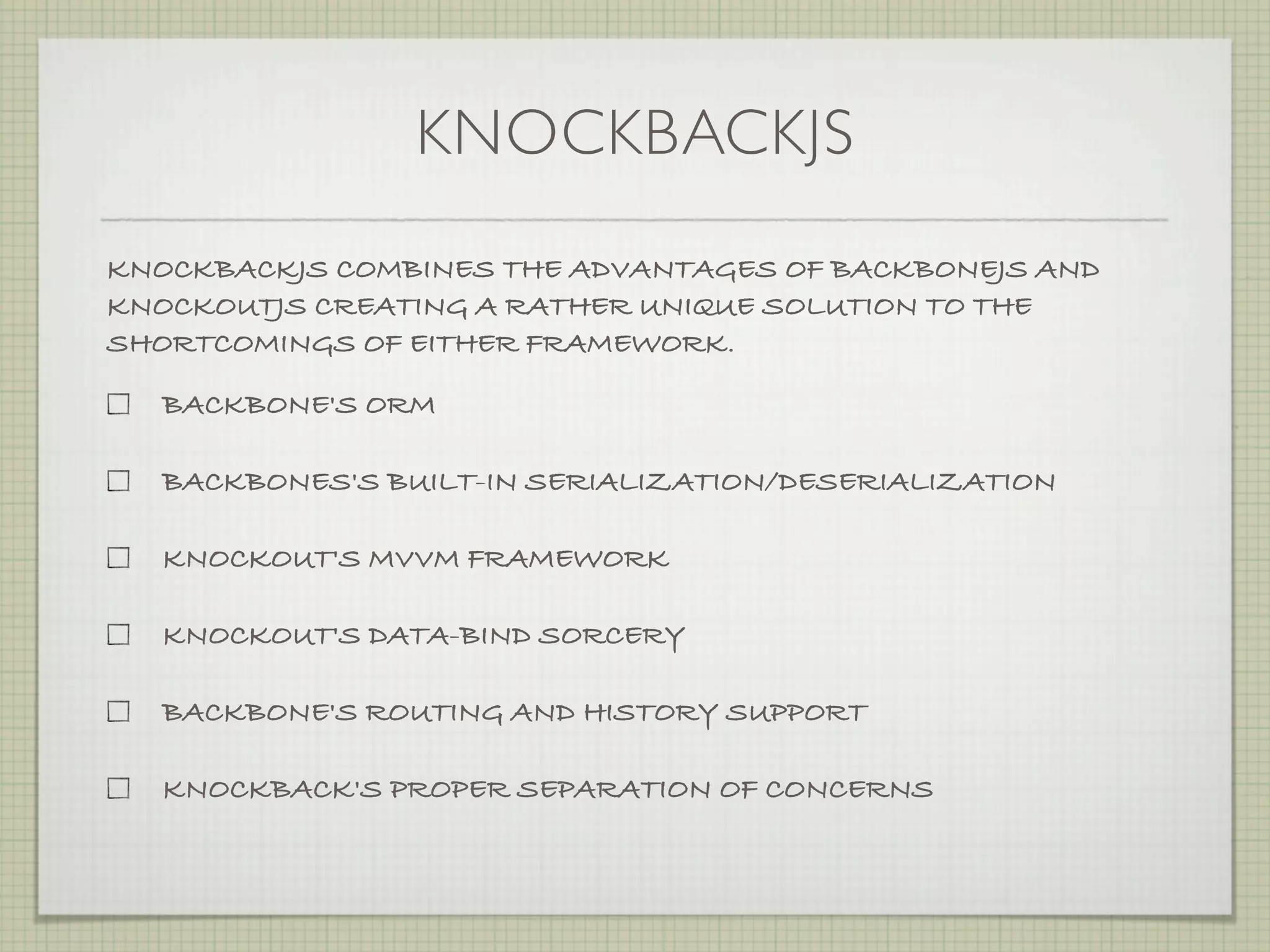 KNOCKBACKJS

KNOCKBACKJS COMBINES THE ADVANTAGES OF BACKBONEJS AND KNOCKOUTJS CREATING A RATHER UNIQUE SOLUTION TO THE SHORTCOMINGS OF EITHER FRAMEWORK.

☐ BACKBONE'S ORM

☐ BACKBONES'S BUILT-IN SERIALIZATION/DESERIALIZATION

☐ KNOCKOUT'S MVVM FRAMEWORK

☐ KNOCKOUT'S DATA-BIND SORCERY

☐ BACKBONE'S ROUTING AND HISTORY SUPPORT

☐ KNOCKBACK'S PROPER SEPARATION OF CONCERNS